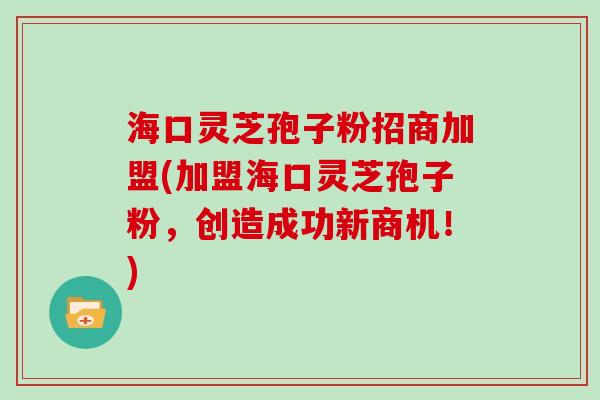 海口灵芝孢子粉招商加盟(加盟海口灵芝孢子粉，创造成功新商机！)